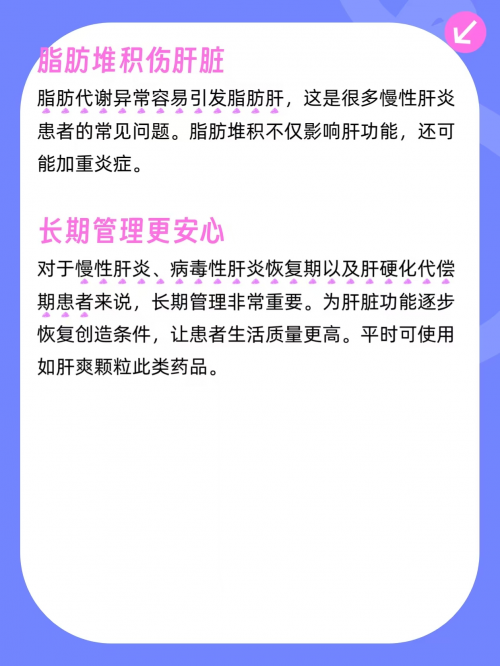 脂肪堆积伤肝脏

脂肪代谢异常容易引发脂肪肝，这是很多慢性肝炎患者的常见问题。脂肪堆积不仅影响肝功能，还可能加重炎症。

长期管理更安心

对于慢性肝炎、病毒性肝炎恢复期以及肝硬化代偿期患者来说，长期管理非常重要。为肝脏功能逐步恢复创造条件，让患者生活质量更高。平时可使用如肝爽颗粒此类药品。